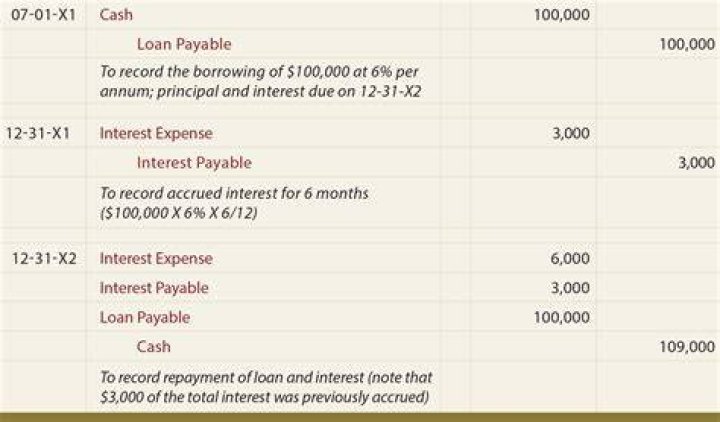 | | | | |
|---|---|---|---|
| 07-01-X1 | Cash | 100,000 | |
| | Loan Payable | | 100,000 |
| | To record the borrowing of \$100,000 at 6% per annum; principal and interest due on 12-31-X2 | | |
| 12-31-X1 | Interest Expense | 3,000 | |
| | Interest Payable | | 3,000 |
| | To record accrued interest for 6 months (\$100,000 X 6% X 6/12) | | |
| 12-31-X2 | Interest Expense | 6,000 | |
| | Interest Payable | 3,000 | |
| | Loan Payable | 100,000 | |
| | Cash | | 109,000 |
| | To record repayment of loan and interest (note that \$3,000 of the total interest was previously accrued) | | |